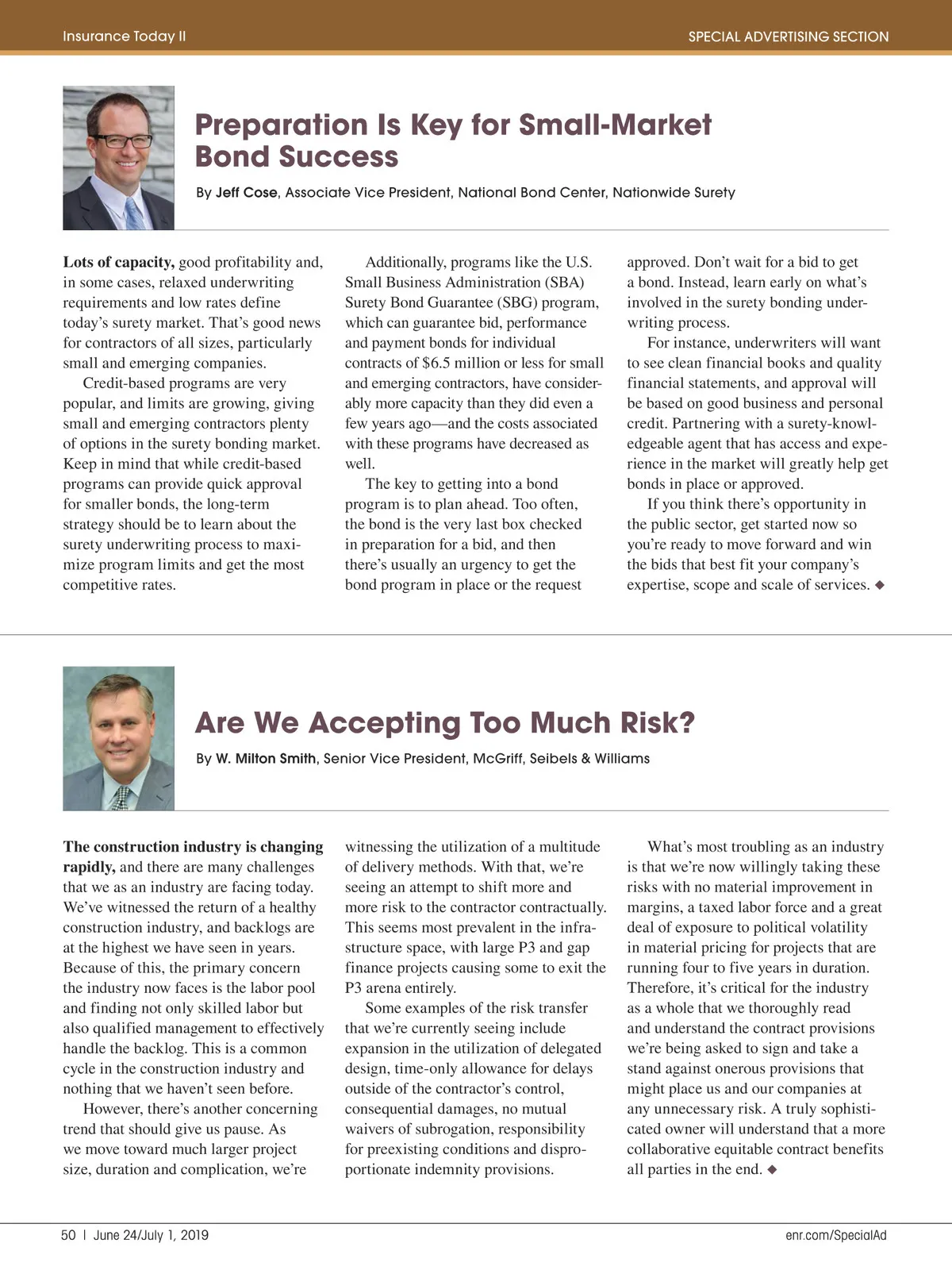 Insurance Today II

SPECIAL ADVERTISING SECTION

Preparation Is Key for Small-Market Bond Success

By Jeff Cose, Associate Vice President, National Bond Center, Nationwide Surety

Lots of capacity, good profitability and, in some cases, relaxed underwriting requirements and low rates define today's surety market. That's good news for contractors of all sizes, particularly small and emerging companies.

Credit-based programs are very popular, and limits are growing, giving small and emerging contractors plenty of options in the surety bonding market. Keep in mind that while credit-based programs can provide quick approval for smaller bonds, the long-term strategy should be to learn about the surety underwriting process to maximize program limits and get the most competitive rates.

Additionally, programs like the U.S. Small Business Administration (SBA) Surety Bond Guarantee (SBG) program, which can guarantee bid, performance and payment bonds for individual contracts of $6.5 million or less for small and emerging contractors, have considerably more capacity than they did even a few years ago—and the costs associated with these programs have decreased as well.

The key to getting into a bond program is to plan ahead. Too often, the bond is the very last box checked in preparation for a bid, and then there's usually an urgency to get the bond program in place or the request approved. Don't wait for a bid to get a bond. Instead, learn early on what's involved in the surety bonding underwriting process.

For instance, underwriters will want to see clean financial books and quality financial statements, and approval will be based on good business and personal credit. Partnering with a surety-knowledgeable agent that has access and experience in the market will greatly help get bonds in place or approved.

If you think there's opportunity in the public sector, get started now so you're ready to move forward and win the bids that best fit your company's expertise, scope and scale of services. ◆

Are We Accepting Too Much Risk?

By W. Milton Smith, Senior Vice President, McGriff, Seibels & Williams

The construction industry is changing rapidly, and there are many challenges that we as an industry are facing today. We've witnessed the return of a healthy construction industry, and backlogs are at the highest we have seen in years. Because of this, the primary concern the industry now faces is the labor pool and finding not only skilled labor but also qualified management to effectively handle the backlog. This is a common cycle in the construction industry and nothing that we haven't seen before.

However, there's another concerning trend that should give us pause. As we move toward much larger project size, duration and complication, we're witnessing the utilization of a multitude of delivery methods. With that, we're seeing an attempt to shift more and more risk to the contractor contractually. This seems most prevalent in the infrastructure space, with large P3 and gap finance projects causing some to exit the P3 arena entirely.

Some examples of the risk transfer that we're currently seeing include expansion in the utilization of delegated design, time-only allowance for delays outside of the contractor's control, consequential damages, no mutual waivers of subrogation, responsibility for preexisting conditions and disproportionate indemnity provisions.

What's most troubling as an industry is that we're now willingly taking these risks with no material improvement in margins, a taxed labor force and a great deal of exposure to political volatility in material pricing for projects that are running four to five years in duration. Therefore, it's critical for the industry as a whole that we thoroughly read and understand the contract provisions we're being asked to sign and take a stand against onerous provisions that might place us and our companies at any unnecessary risk. A truly sophisticated owner will understand that a more collaborative equitable contract benefits all parties in the end. ◆

50 | June 24/July 1, 2019

enr.com/SpecialAd